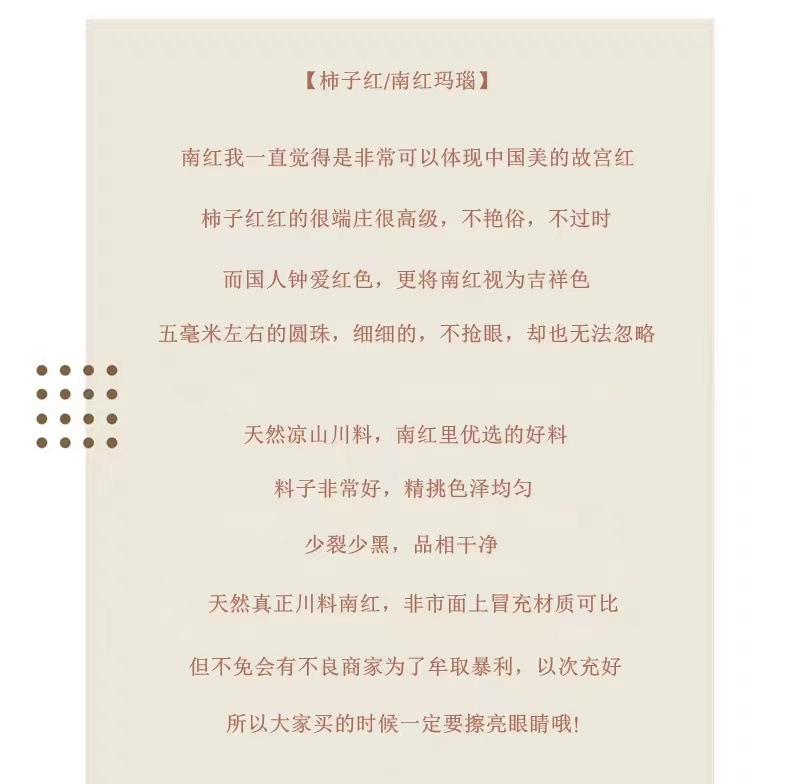 【柿子红/南红玛瑙】

南红我一直觉得是非常可以体现中国美的故宫红

柿子红红的很端庄很高级，不艳俗，不过时

而国人钟爱红色，更将南红视为吉祥色

五毫米左右的圆珠，细细的，不抢眼，却也无法忽略

天然凉山川料，南红里优选的好料

料子非常好，精挑色泽均匀

少裂少黑，品相干净

天然真正川料南红，非市面上冒充材质可比

但不免会有不良商家为了牟取暴利，以次充好

所以大家买的时候一定要擦亮眼睛哦!